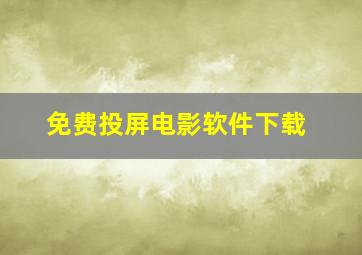 免费投屏电影软件下载